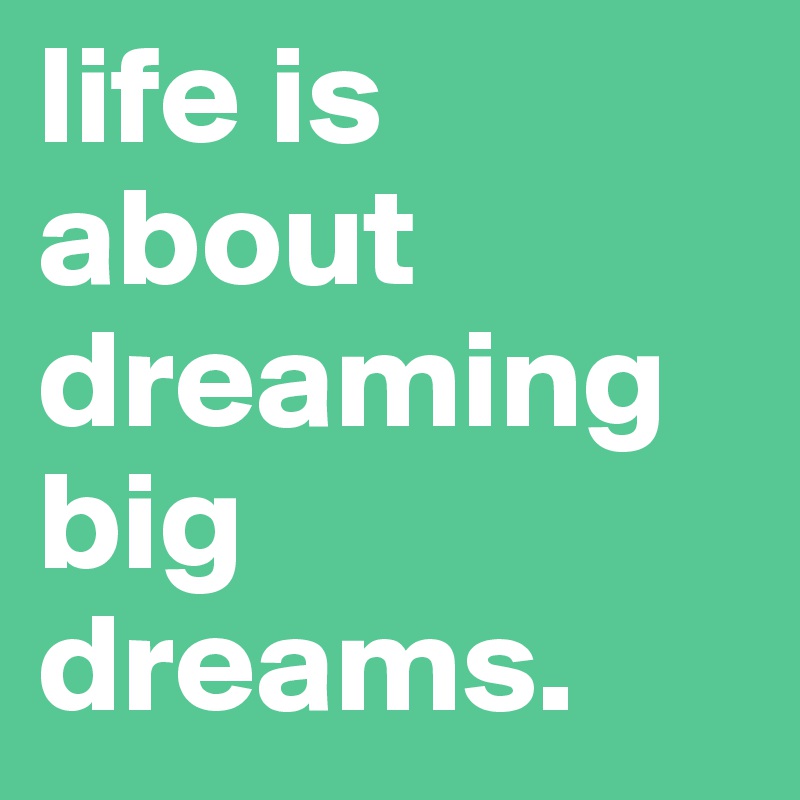 life is about dreaming big dreams.